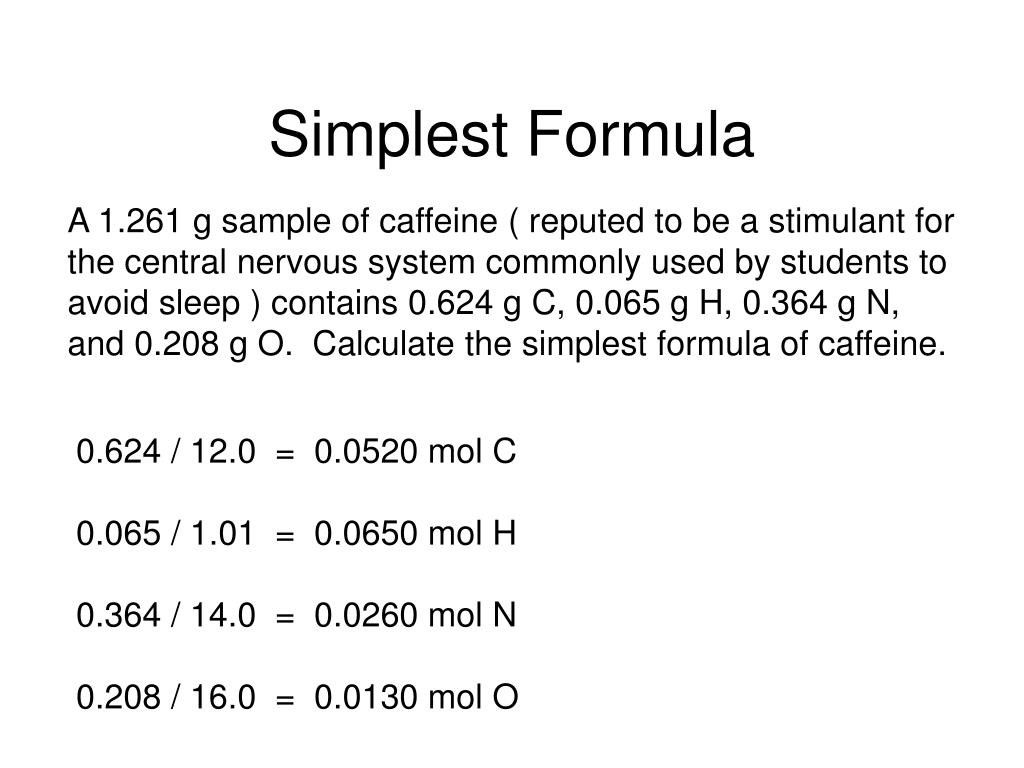 Simplest Formula

A 1.261 g sample of caffeine ( reputed to be a stimulant for the central nervous system commonly used by students to avoid sleep ) contains 0.624 g C, 0.065 g H, 0.364 g N, and 0.208 g O.  Calculate the simplest formula of caffeine.

0.624 / 12.0  =  0.0520 mol C

0.065 / 1.01  =  0.0650 mol H

0.364 / 14.0  =  0.0260 mol N

0.208 / 16.0  =  0.0130 mol O